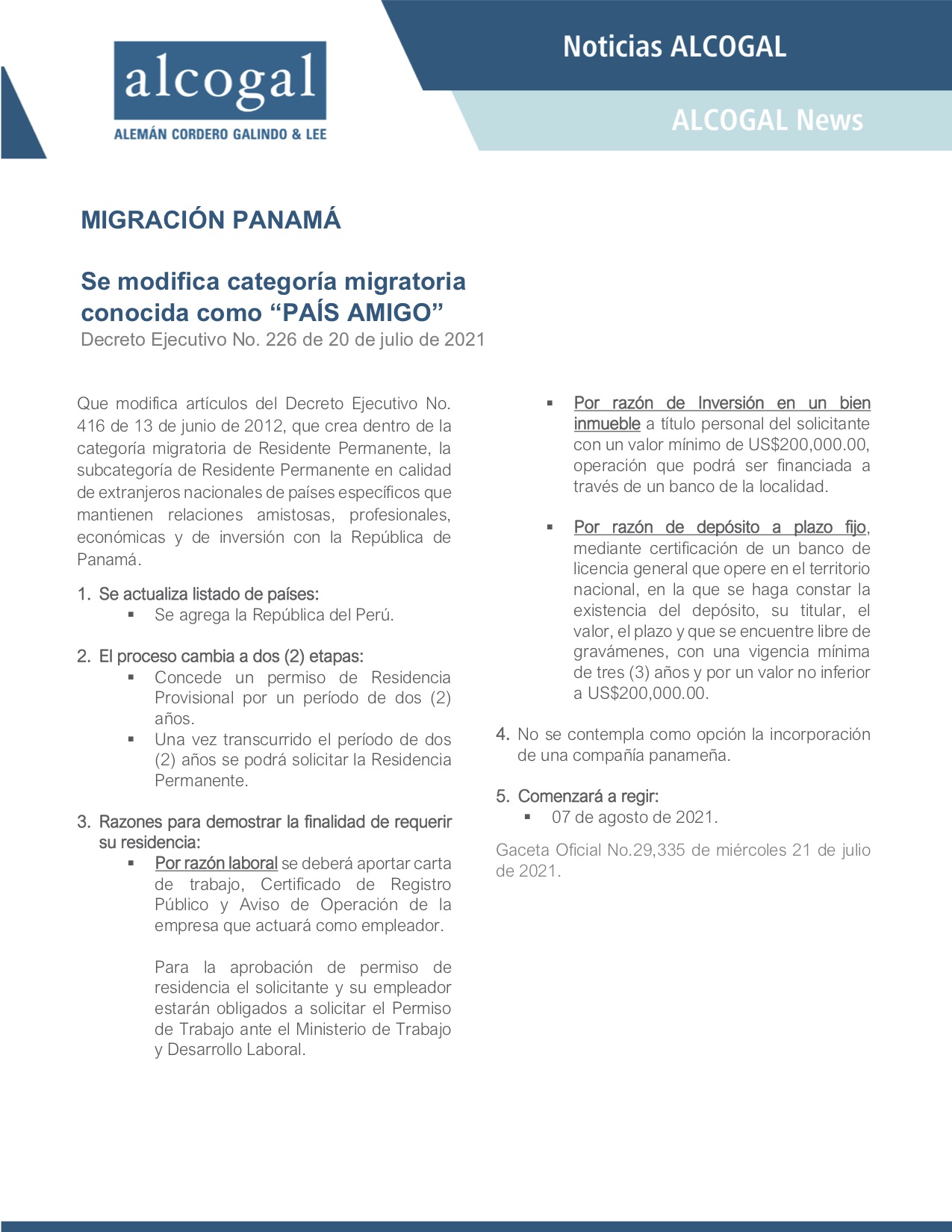 alcogal
ALEMÁN CORDERO GALINDO & LEE

Noticias ALCOGAL

ALCOGAL News

MIGRACIÓN PANAMÁ

Se modifica categoría migratoria conocida como “PAÍS AMIGO”
Decreto Ejecutivo No. 226 de 20 de julio de 2021

Que modifica artículos del Decreto Ejecutivo No. 416 de 13 de junio de 2012, que crea dentro de la categoría migratoria de Residente Permanente, la subcategoría de Residente Permanente en calidad de extranjeros nacionales de países específicos que mantienen relaciones amistosas, profesionales, económicas y de inversión con la República de Panamá.

1. Se actualiza listado de países:
▪ Se agrega la República del Perú.

2. El proceso cambia a dos (2) etapas:
▪ Concede un permiso de Residencia Provisional por un período de dos (2) años.
▪ Una vez transcurrido el período de dos (2) años se podrá solicitar la Residencia Permanente.

3. Razones para demostrar la finalidad de requerir su residencia:
▪ Por razón laboral se deberá aportar carta de trabajo, Certificado de Registro Público y Aviso de Operación de la empresa que actuará como empleador.

Para la aprobación de permiso de residencia el solicitante y su empleador estarán obligados a solicitar el Permiso de Trabajo ante el Ministerio de Trabajo y Desarrollo Laboral.

▪ Por razón de Inversión en un bien inmueble a título personal del solicitante con un valor mínimo de US$200,000.00, operación que podrá ser financiada a través de un banco de la localidad.

▪ Por razón de depósito a plazo fijo, mediante certificación de un banco de licencia general que opere en el territorio nacional, en la que se haga constar la existencia del depósito, su titular, el valor, el plazo y que se encuentre libre de gravámenes, con una vigencia mínima de tres (3) años y por un valor no inferior a US$200,000.00.

4. No se contempla como opción la incorporación de una compañía panameña.

5. Comenzará a regir:
▪ 07 de agosto de 2021.

Gaceta Oficial No.29,335 de miércoles 21 de julio de 2021.